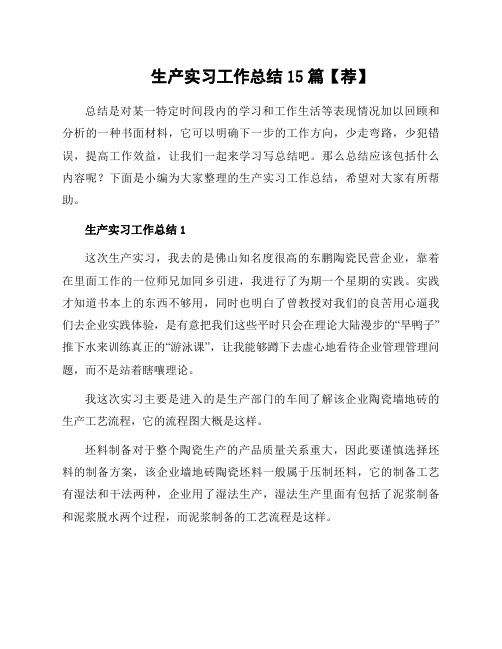 生产实习工作总结15篇【荐】

总结是对某一特定时间段内的学习和工作生活等表现情况加以回顾和分析的一种书面材料，它可以明确下一步的工作方向，少走弯路，少犯错误，提高工作效益，让我们一起来学习写总结吧。那么总结应该包括什么内容呢？下面是小编为大家整理的生产实习工作总结，希望对大家有所帮助。

生产实习工作总结1

这次生产实习，我去的是佛山知名度很高的东鹏陶瓷民营企业，靠着在里面工作的一位师兄加同乡引进，我进行了为期一个星期的实践。实践才知道书本上的东西不够用，同时也明白了曾教授对我们的良苦用心逼我们去企业实践体验，是有意把我们这些平时只会在理论大陆漫步的“旱鸭子”推下水来训练真正的“游泳课”，让我能够蹲下去虚心地看待企业管理管理问题，而不是站着瞎嚷理论。

我这次实习主要是进入的是生产部门的车间了解该企业陶瓷墙地砖的生产工艺流程，它的流程图大概是这样。

坯料制备对于整个陶瓷生产的产品质量关系重大，因此要谨慎选择坯料的制备方案，该企业墙地砖陶瓷坯料一般属于压制坯料，它的制备工艺有湿法和干法两种，企业用了湿法生产，湿法生产里面有包括了泥浆制备和泥浆脱水两个过程，而泥浆制备的工艺流程是这样。